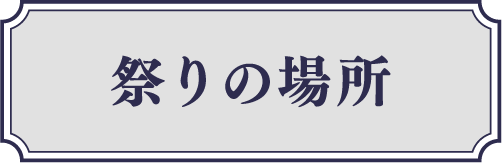 祭りの場所